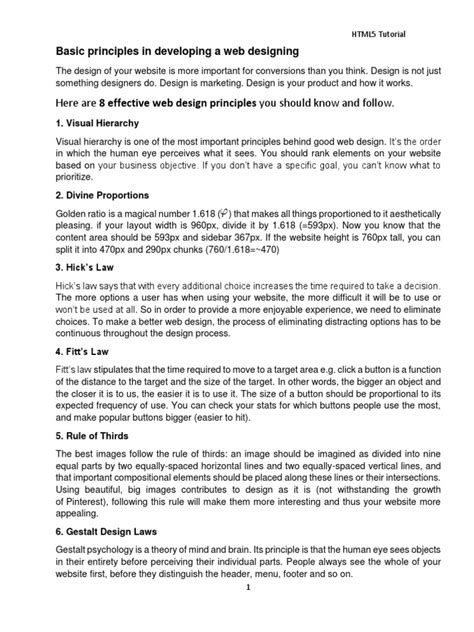 HTML5 Tutorial

Basic principles in developing a web designing

The design of your website is more important for conversions than you think. Design is not just something designers do. Design is marketing. Design is your product and how it works.

Here are 8 effective web design principles you should know and follow.

1. Visual Hierarchy

Visual hierarchy is one of the most important principles behind good web design. It's the order in which the human eye perceives what it sees. You should rank elements on your website based on your business objective. If you don't have a specific goal, you can't know what to prioritize.

2. Divine Proportions

Golden ratio is a magical number 1.618 ($\varphi$) that makes all things proportioned to it aesthetically pleasing. if your layout width is 960px, divide it by 1.618 (=593px). Now you know that the content area should be 593px and sidebar 367px. If the website height is 760px tall, you can split it into 470px and 290px chunks (760/1.618=~470)

3. Hick's Law

Hick's law says that with every additional choice increases the time required to take a decision. The more options a user has when using your website, the more difficult it will be to use or won't be used at all. So in order to provide a more enjoyable experience, we need to eliminate choices. To make a better web design, the process of eliminating distracting options has to be continuous throughout the design process.

4. Fitt's Law

Fitt's law stipulates that the time required to move to a target area e.g. click a button is a function of the distance to the target and the size of the target. In other words, the bigger an object and the closer it is to us, the easier it is to use it. The size of a button should be proportional to its expected frequency of use. You can check your stats for which buttons people use the most, and make popular buttons bigger (easier to hit).

5. Rule of Thirds

The best images follow the rule of thirds: an image should be imagined as divided into nine equal parts by two equally-spaced horizontal lines and two equally-spaced vertical lines, and that important compositional elements should be placed along these lines or their intersections. Using beautiful, big images contributes to design as it is (not withstanding the growth of Pinterest), following this rule will make them more interesting and thus your website more appealing.

6. Gestalt Design Laws

Gestalt psychology is a theory of mind and brain. Its principle is that the human eye sees objects in their entirety before perceiving their individual parts. People always see the whole of your website first, before they distinguish the header, menu, footer and so on.

1